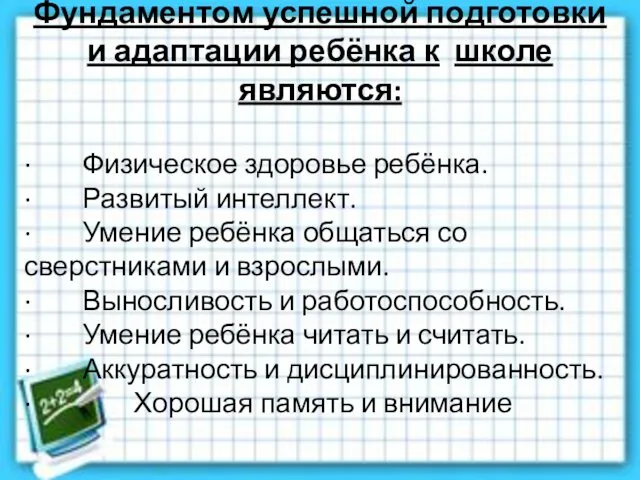 Фундаментом успешной подготовки и адаптации ребёнка к школе являются:

· Физическое здоровье ребёнка.
· Развитый интеллект.
· Умение ребёнка общаться со сверстниками и взрослыми.
· Выносливость и работоспособность.
· Умение ребёнка читать и считать.
· Аккуратность и дисциплинированность.
· Хорошая память и внимание

$2+2=4$